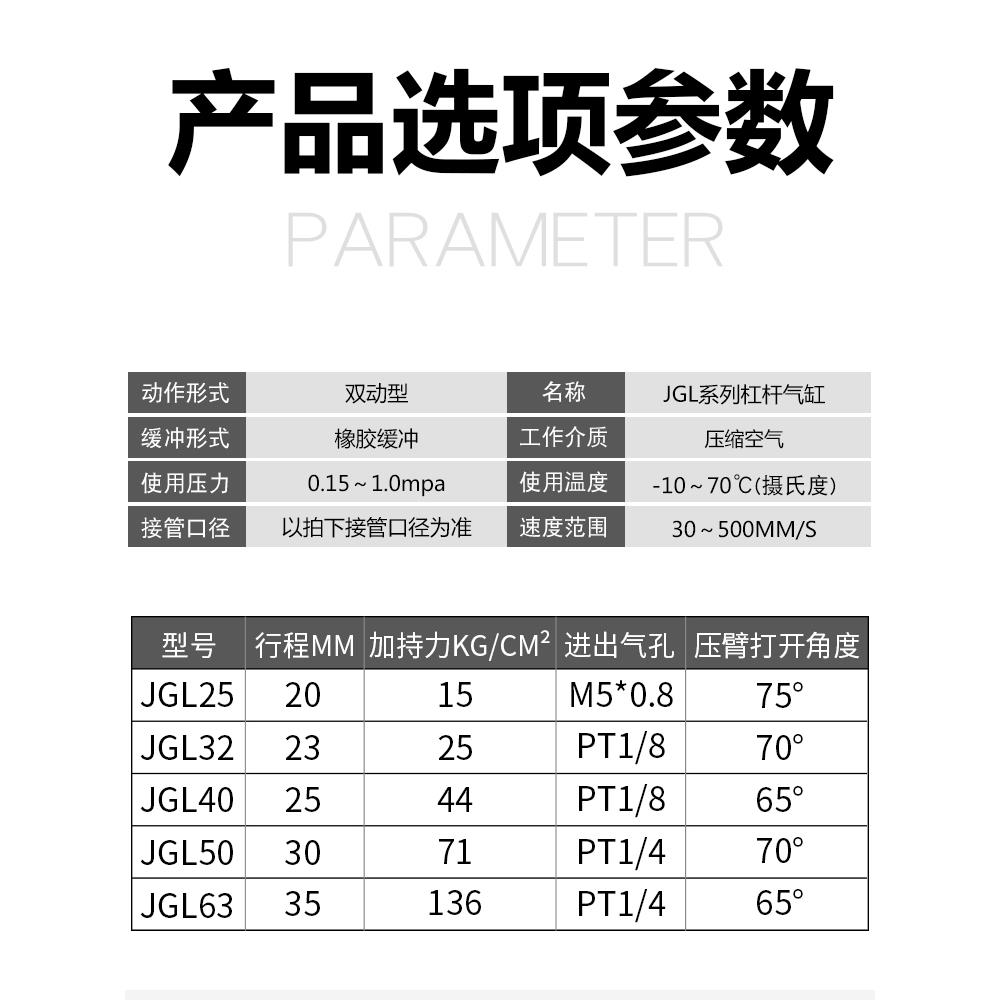 产品选项参数

PARAMETER

| 动作形式 | 双动型 | 名称 | JGL系列杠杆气缸 |
|---|---|---|---|
| 缓冲形式 | 橡胶缓冲 | 工作介质 | 压缩空气 |
| 使用压力 | 0.15～1.0mpa | 使用温度 | -10～70℃(摄氏度) |
| 接管口径 | 以拍下接管口径为准 | 速度范围 | 30～500MM/S |

| 型号 | 行程MM | 加持力KG/CM$^2$ | 进出气孔 | 压臂打开角度 |
|---|---|---|---|---|
| JGL25 | 20 | 15 | M5*0.8 | 75° |
| JGL32 | 23 | 25 | PT1/8 | 70° |
| JGL40 | 25 | 44 | PT1/8 | 65° |
| JGL50 | 30 | 71 | PT1/4 | 70° |
| JGL63 | 35 | 136 | PT1/4 | 65° |